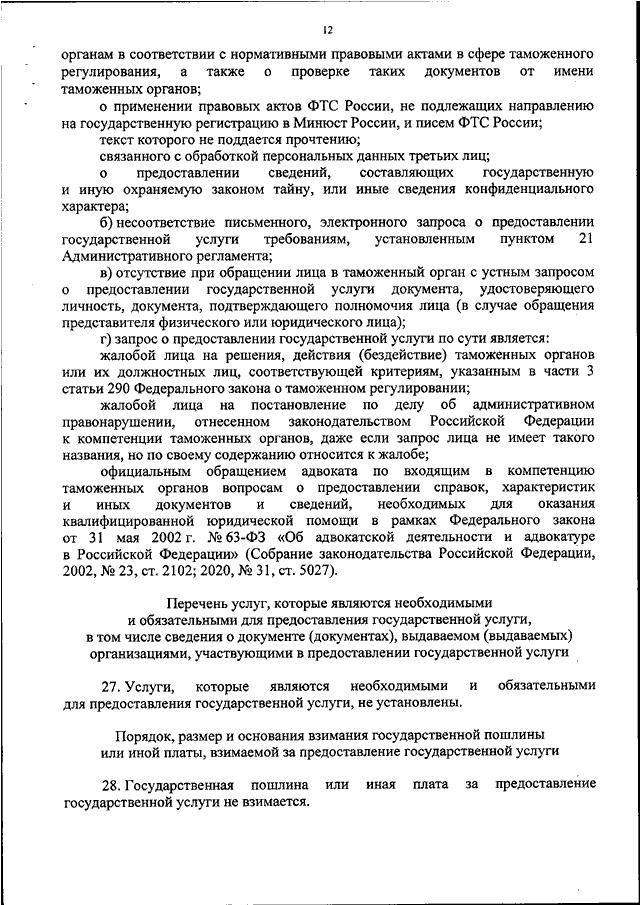 12

органам в соответствии с нормативными правовыми актами в сфере таможенного регулирования, а также о проверке таких документов от имени таможенных органов;

о применении правовых актов ФТС России, не подлежащих направлению на государственную регистрацию в Минюст России, и писем ФТС России;

текст которого не поддается прочтению;

связанного с обработкой персональных данных третьих лиц;

о предоставлении сведений, составляющих государственную и иную охраняемую законом тайну, или иные сведения конфиденциального характера;

б) несоответствие письменного, электронного запроса о предоставлении государственной услуги требованиям, установленным пунктом 21 Административного регламента;

в) отсутствие при обращении лица в таможенный орган с устным запросом о предоставлении государственной услуги документа, удостоверяющего личность, документа, подтверждающего полномочия лица (в случае обращения представителя физического или юридического лица);

г) запрос о предоставлении государственной услуги по сути является:

жалобой лица на решения, действия (бездействие) таможенных органов или их должностных лиц, соответствующей критериям, указанным в части 3 статьи 290 Федерального закона о таможенном регулировании;

жалобой лица на постановление по делу об административном правонарушении, отнесенном законодательством Российской Федерации к компетенции таможенных органов, даже если запрос лица не имеет такого названия, но по своему содержанию относится к жалобе;

официальным обращением адвоката по входящим в компетенцию таможенных органов вопросам о предоставлении справок, характеристик и иных документов и сведений, необходимых для оказания квалифицированной юридической помощи в рамках Федерального закона от 31 мая 2002 г. № 63-ФЗ «Об адвокатской деятельности и адвокатуре в Российской Федерации» (Собрание законодательства Российской Федерации, 2002, № 23, ст. 2102; 2020, № 31, ст. 5027).

Перечень услуг, которые являются необходимыми и обязательными для предоставления государственной услуги, в том числе сведения о документе (документах), выдаваемом (выдаваемых) организациями, участвующими в предоставлении государственной услуги

27. Услуги, которые являются необходимыми и обязательными для предоставления государственной услуги, не установлены.

Порядок, размер и основания взимания государственной пошлины или иной платы, взимаемой за предоставление государственной услуги

28. Государственная пошлина или иная плата за предоставление государственной услуги не взимается.